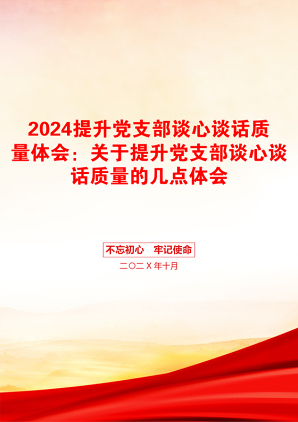 2024提升党支部谈心谈话质量体会：关于提升党支部谈心谈话质量的几点体会

不忘初心　牢记使命

二〇二X年十月